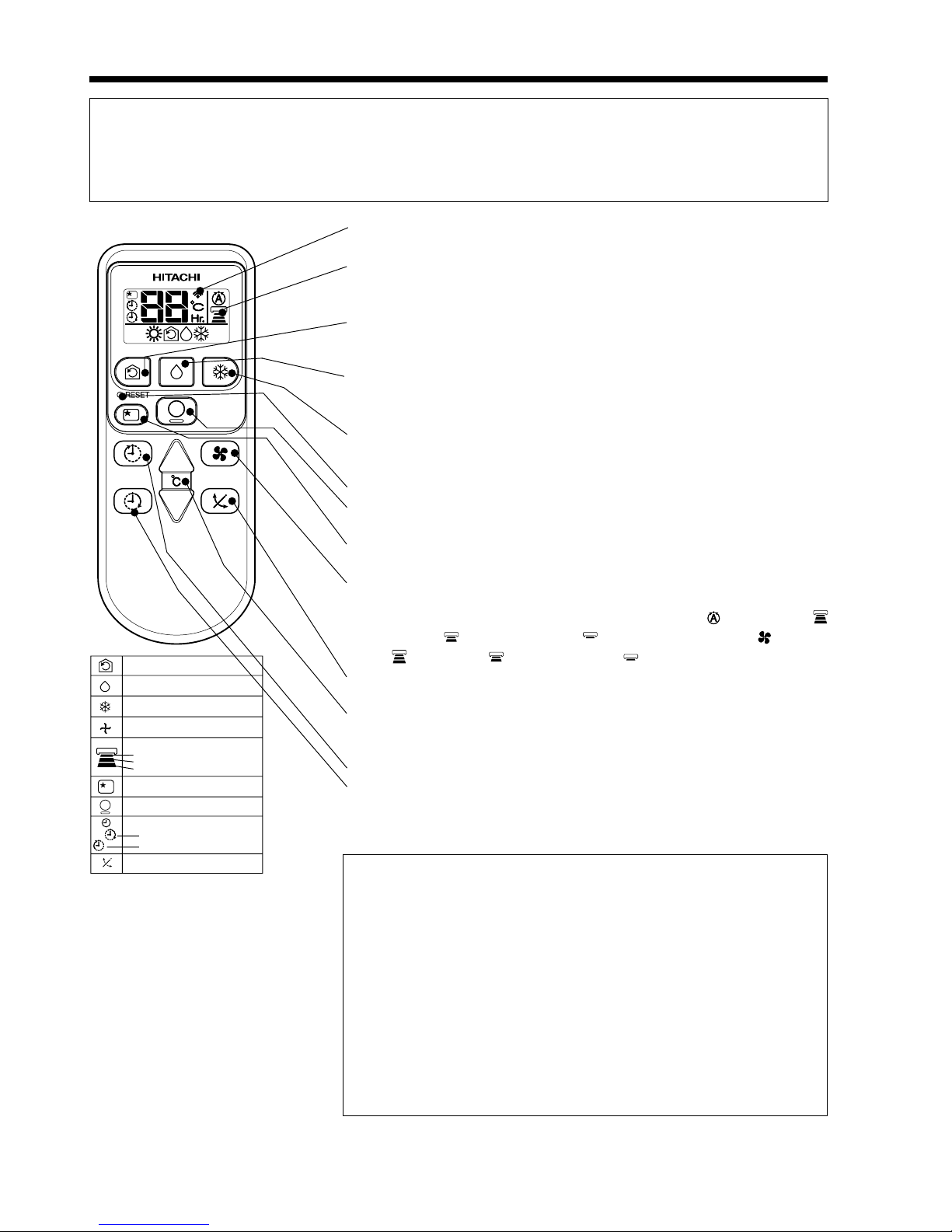 HITACHI

°C

Hr.

RESET

°C